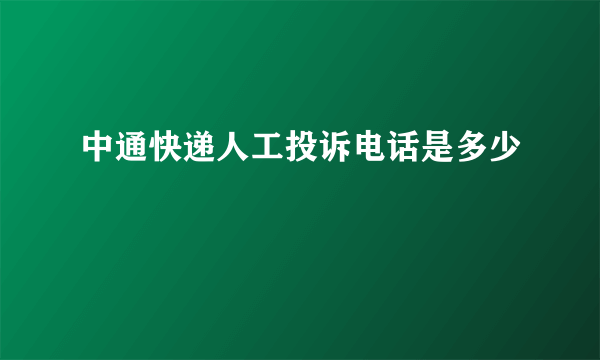 中通快递人工投诉电话是多少